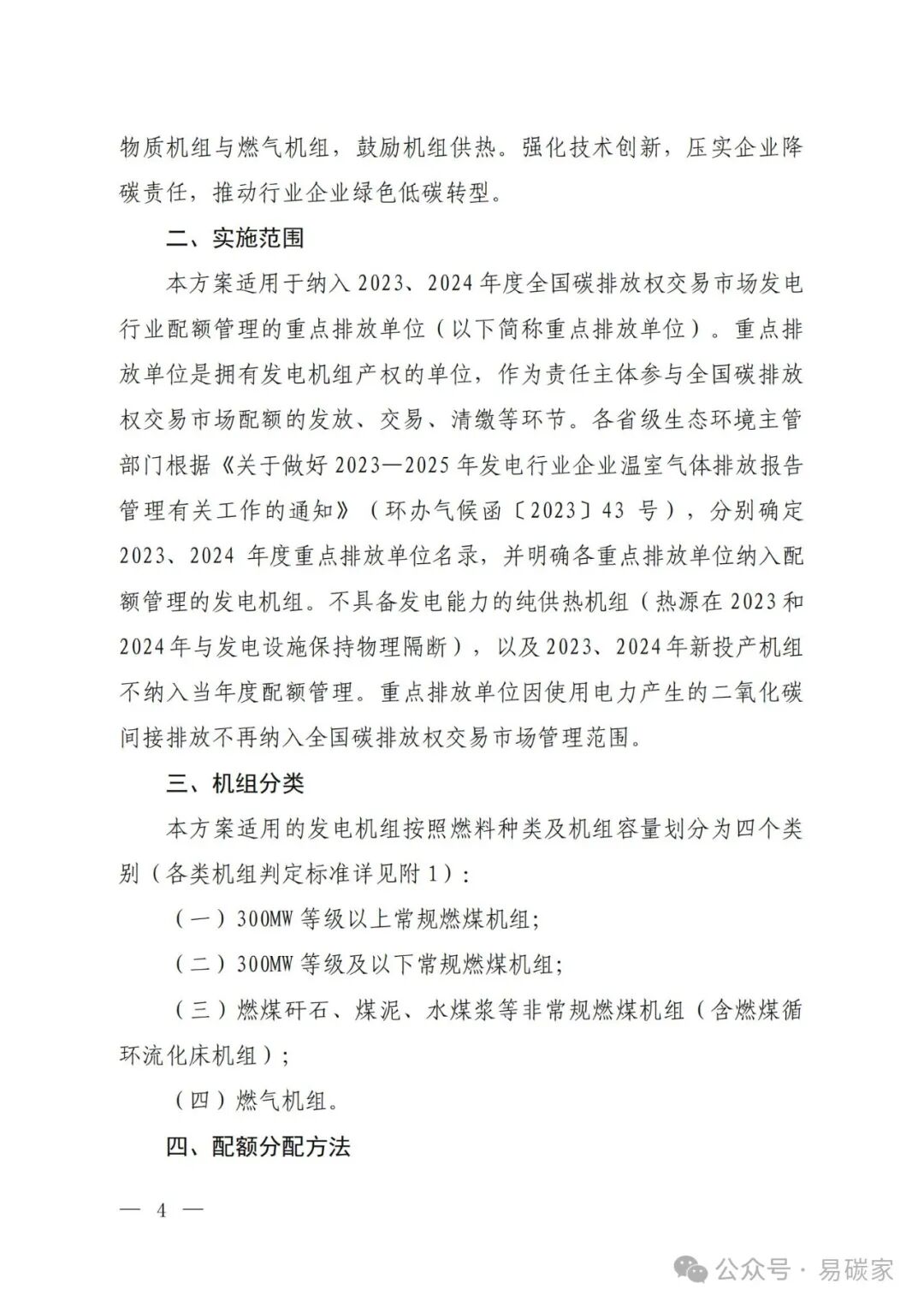 物质机组与燃气机组，鼓励机组供热。强化技术创新，压实企业降碳责任，推动行业企业绿色低碳转型。

二、实施范围

本方案适用于纳入 2023、2024 年度全国碳排放权交易市场发电行业配额管理的重点排放单位（以下简称重点排放单位）。重点排放单位是拥有发电机组产权的单位，作为责任主体参与全国碳排放权交易市场配额的发放、交易、清缴等环节。各省级生态环境主管部门根据《关于做好 2023—2025 年发电行业企业温室气体排放报告管理有关工作的通知》（环办气候函〔2023〕43 号），分别确定 2023、2024 年度重点排放单位名录，并明确各重点排放单位纳入配额管理的发电机组。不具备发电能力的纯供热机组（热源在 2023 和 2024 年与发电设施保持物理隔断），以及 2023、2024 年新投产机组不纳入当年度配额管理。重点排放单位因使用电力产生的二氧化碳间接排放不再纳入全国碳排放权交易市场管理范围。

三、机组分类

本方案适用的发电机组按照燃料种类及机组容量划分为四个类别（各类机组判定标准详见附 1）：

（一）300MW 等级以上常规燃煤机组；

（二）300MW 等级及以下常规燃煤机组；

（三）燃煤矸石、煤泥、水煤浆等非常规燃煤机组（含燃煤循环流化床机组）；

（四）燃气机组。

四、配额分配方法

— 4 —

公众号 · 易碳家